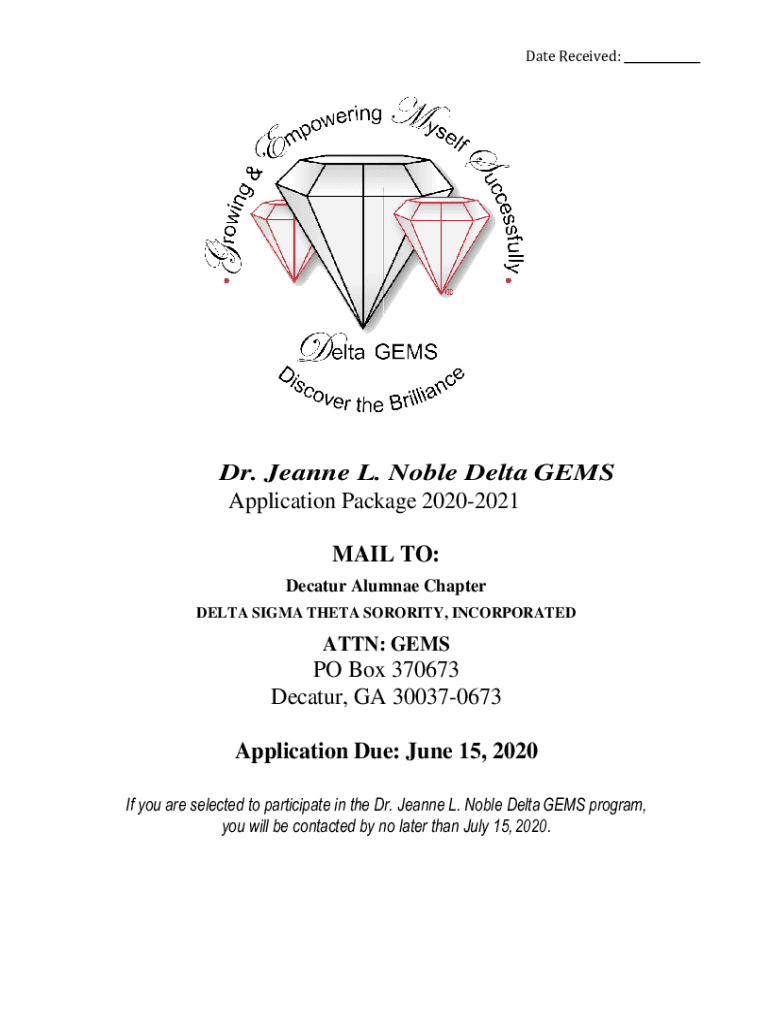 Date Received: ___________

Growing & Empowering Myself Successfully

Delta GEMS

Discover the Brilliance

Dr. Jeanne L. Noble Delta GEMS
Application Package 2020-2021

MAIL TO:
Decatur Alumnae Chapter
DELTA SIGMA THETA SORORITY, INCORPORATED

ATTN: GEMS
PO Box 370673
Decatur, GA 30037-0673

Application Due: June 15, 2020

If you are selected to participate in the Dr. Jeanne L. Noble Delta GEMS program, you will be contacted by no later than July 15, 2020.